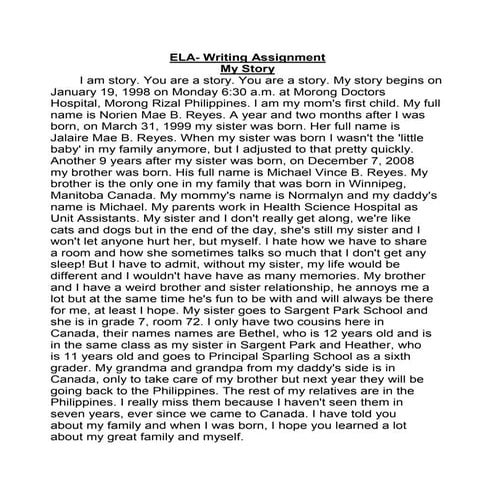 ELA- Writing Assignment
My Story

I am story. You are a story. You are a story. My story begins on January 19, 1998 on Monday 6:30 a.m. at Morong Doctors Hospital, Morong Rizal Philippines. I am my mom's first child. My full name is Norien Mae B. Reyes. A year and two months after I was born, on March 31, 1999 my sister was born. Her full name is Jalaire Mae B. Reyes. When my sister was born I wasn't the 'little baby' in my family anymore, but I adjusted to that pretty quickly. Another 9 years after my sister was born, on December 7, 2008 my brother was born. His full name is Michael Vince B. Reyes. My brother is the only one in my family that was born in Winnipeg, Manitoba Canada. My mommy's name is Normalyn and my daddy's name is Michael. My parents work in Health Science Hospital as Unit Assistants. My sister and I don't really get along, we're like cats and dogs but in the end of the day, she's still my sister and I won't let anyone hurt her, but myself. I hate how we have to share a room and how she sometimes talks so much that I don't get any sleep! But I have to admit, without my sister, my life would be different and I wouldn't have have as many memories. My brother and I have a weird brother and sister relationship, he annoys me a lot but at the same time he's fun to be with and will always be there for me, at least I hope. My sister goes to Sargent Park School and she is in grade 7, room 72. I only have two cousins here in Canada, their names names are Bethel, who is 12 years old and is in the same class as my sister in Sargent Park and Heather, who is 11 years old and goes to Principal Sparling School as a sixth grader. My grandma and grandpa from my daddy's side is in Canada, only to take care of my brother but next year they will be going back to the Philippines. The rest of my relatives are in the Philippines. I really miss them because I haven't seen them in seven years, ever since we came to Canada. I have told you about my family and when I was born, I hope you learned a lot about my great family and myself.